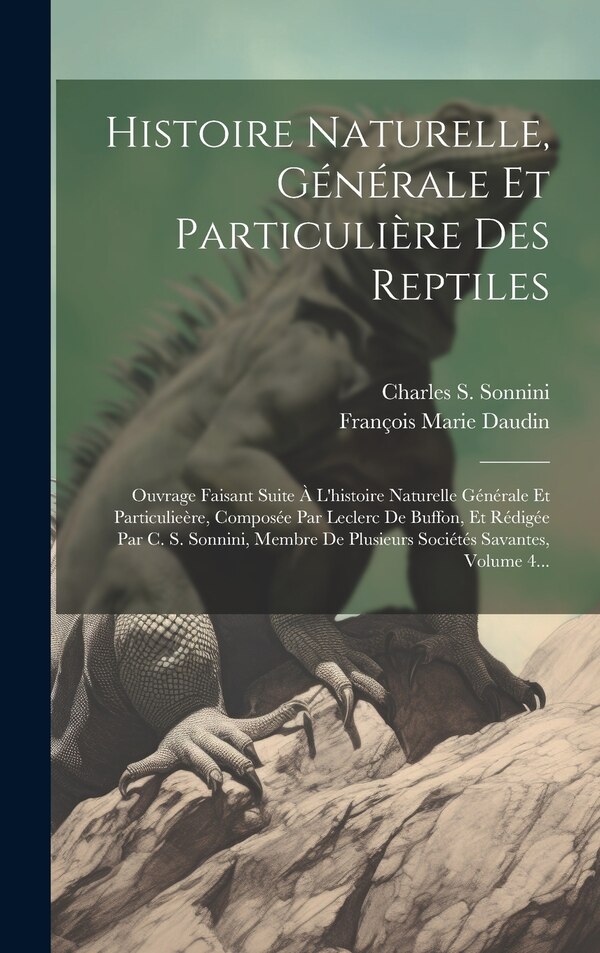 Histoire Naturelle, Générale Et Particulière Des Reptiles

Charles S. Sonnini
François Marie Daudin

Ouvrage Faisant Suite À L'histoire Naturelle Générale Et Particulieère, Composée Par Leclerc De Buffon, Et Rédigée Par C. S. Sonnini, Membre De Plusieurs Sociétés Savantes, Volume 4...